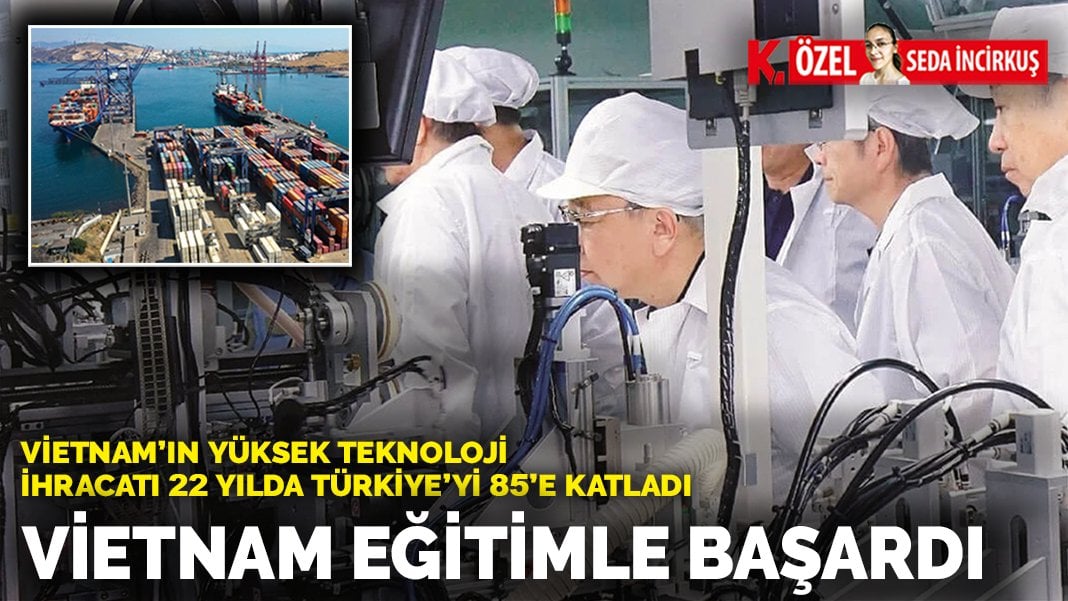 K. ÖZEL SEDA İNCİRKUŞ

VİETNAM'IN YÜKSEK TEKNOLOJİ İHRACATI 22 YILDA TÜRKİYE'Yİ 85'E KATLADI

VİETNAM EĞİTİMLE BAŞARDI